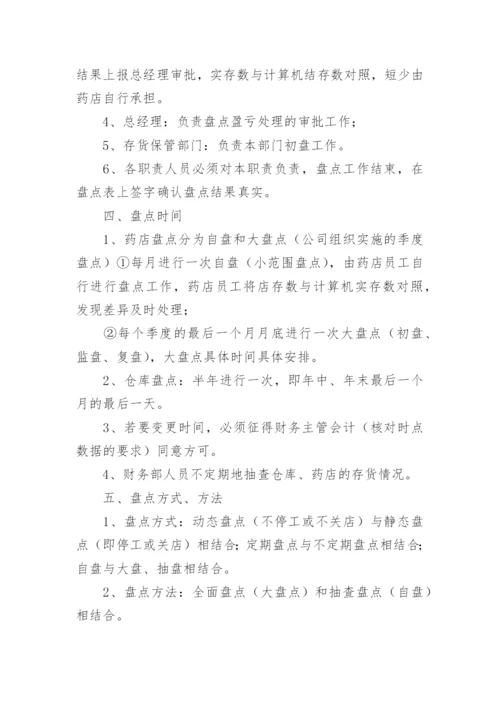 结果上报总经理审批，实存数与计算机结存数对照，短少由药店自行承担。

4、总经理：负责盘点盈亏处理的审批工作；

5、存货保管部门：负责本部门初盘工作。

6、各职责人员必须对本职责负责，盘点工作结束，在盘点表上签字确认盘点结果真实。

四、盘点时间

1、药店盘点分为自盘和大盘点（公司组织实施的季度盘点）①每月进行一次自盘（小范围盘点），由药店员工自行进行盘点工作，药店员工将店存数与计算机实存数对照，发现差异及时处理；

②每个季度的最后一个月月底进行一次大盘点（初盘、监盘、复盘），大盘点具体时间具体安排。

2、仓库盘点：半年进行一次，即年中、年末最后一个月的最后一天。

3、若要变更时间，必须征得财务主管会计（核对时点数据的要求）同意方可。

4、财务部人员不定期地抽查仓库、药店的存货情况。

五、盘点方式、方法

1、盘点方式：动态盘点（不停工或不关店）与静态盘点（即停工或关店）相结合；定期盘点与不定期盘点相结合；自盘与大盘、抽盘相结合。

2、盘点方法：全面盘点（大盘点）和抽查盘点（自盘）相结合。